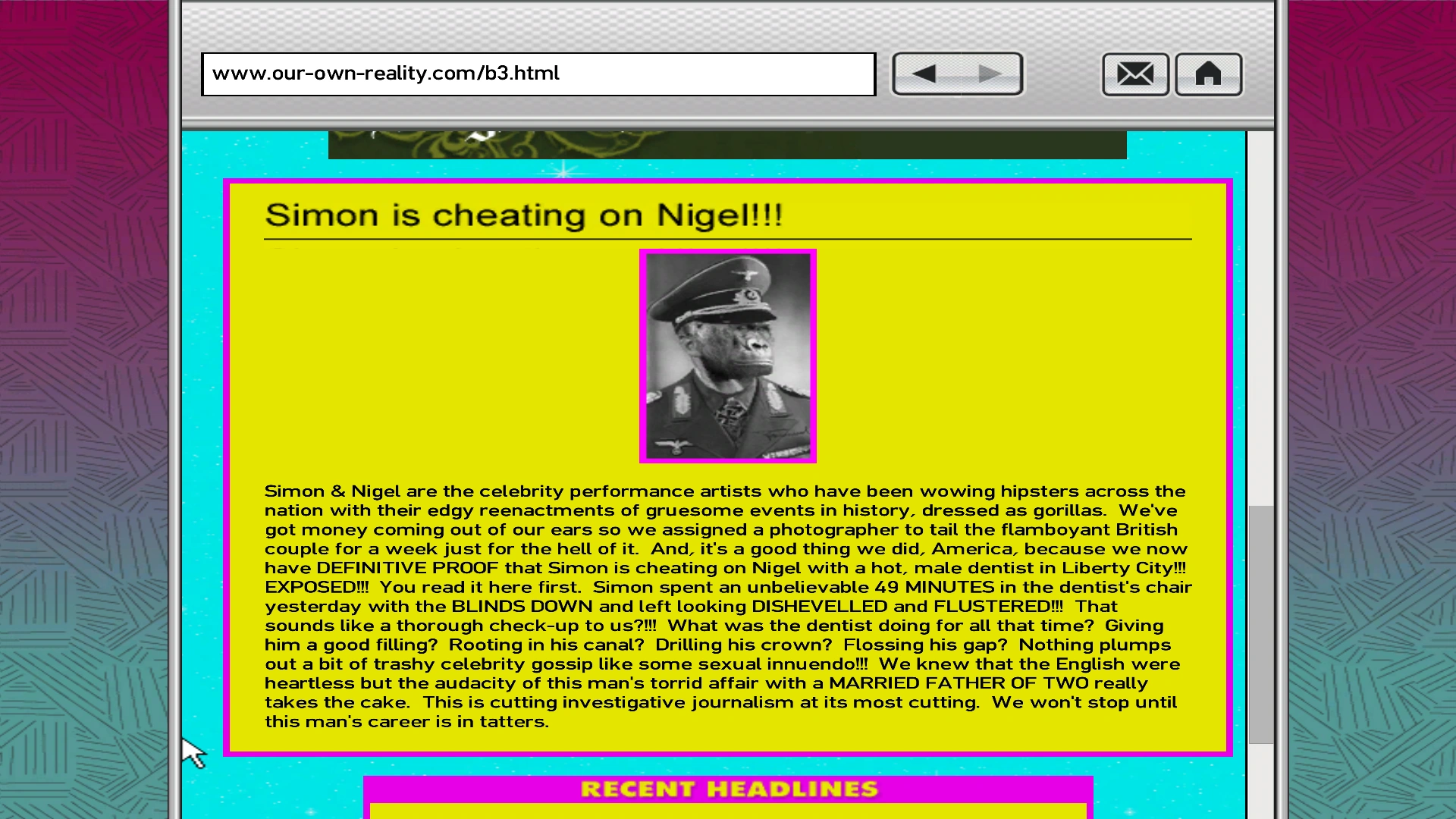 www.our-own-reality.com/b3.html

Simon is cheating on Nigel!!!

Simon & Nigel are the celebrity performance artists who have been wowing hipsters across the nation with their edgy reenactments of gruesome events in history, dressed as gorillas. We've got money coming out of our ears so we assigned a photographer to tail the flamboyant British couple for a week just for the hell of it. And, it's a good thing we did, America, because we now have DEFINITIVE PROOF that Simon is cheating on Nigel with a hot, male dentist in Liberty City!!! EXPOSED!!! You read it here first. Simon spent an unbelievable 49 MINUTES in the dentist's chair yesterday with the BLINDS DOWN and left looking DISHEVELLED and FLUSTERED!!! That sounds like a thorough check-up to us?!!! What was the dentist doing for all that time? Giving him a good filling? Rooting in his canal? Drilling his crown? Flossing his gap? Nothing plumps out a bit of trashy celebrity gossip like some sexual innuendo!!! We knew that the English were heartless but the audacity of this man's torrid affair with a MARRIED FATHER OF TWO really takes the cake. This is cutting investigative journalism at its most cutting. We won't stop until this man's career is in tatters.

RECENT HEADLINES